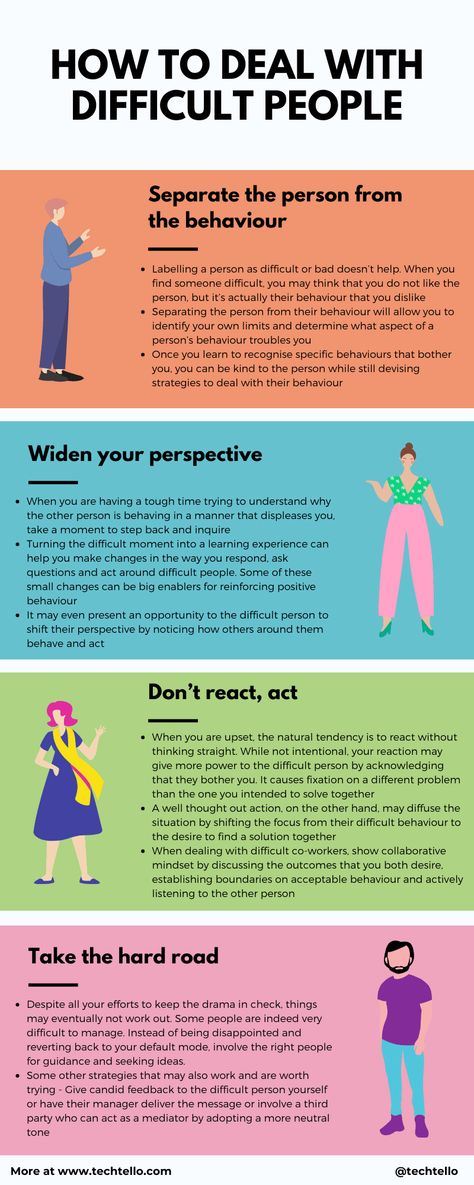 HOW TO DEAL WITH DIFFICULT PEOPLE

Separate the person from the behaviour

- Labelling a person as difficult or bad doesn't help. When you find someone difficult, you may think that you do not like the person, but it's actually their behaviour that you dislike
- Separating the person from their behaviour will allow you to identify your own limits and determine what aspect of a person's behaviour troubles you
- Once you learn to recognise specific behaviours that bother you, you can be kind to the person while still devising strategies to deal with their behaviour

Widen your perspective

- When you are having a tough time trying to understand why the other person is behaving in a manner that displeases you, take a moment to step back and inquire
- Turning the difficult moment into a learning experience can help you make changes in the way you respond, ask questions and act around difficult people. Some of these small changes can be big enablers for reinforcing positive behaviour
- It may even present an opportunity to the difficult person to shift their perspective by noticing how others around them behave and act

Don't react, act

- When you are upset, the natural tendency is to react without thinking straight. While not intentional, your reaction may give more power to the difficult person by acknowledging that they bother you. It causes fixation on a different problem than the one you intended to solve together
- A well thought out action, on the other hand, may diffuse the situation by shifting the focus from their difficult behaviour to the desire to find a solution together
- When dealing with difficult co-workers, show collaborative mindset by discussing the outcomes that you both desire, establishing boundaries on acceptable behaviour and actively listening to the other person

Take the hard road

- Despite all your efforts to keep the drama in check, things may eventually not work out. Some people are indeed very difficult to manage. Instead of being disappointed and reverting back to your default mode, involve the right people for guidance and seeking ideas.
- Some other strategies that may also work and are worth trying - Give candid feedback to the difficult person yourself or have their manager deliver the message or involve a third party who can act as a mediator by adopting a more neutral tone

More at www.techtello.com

@techtello